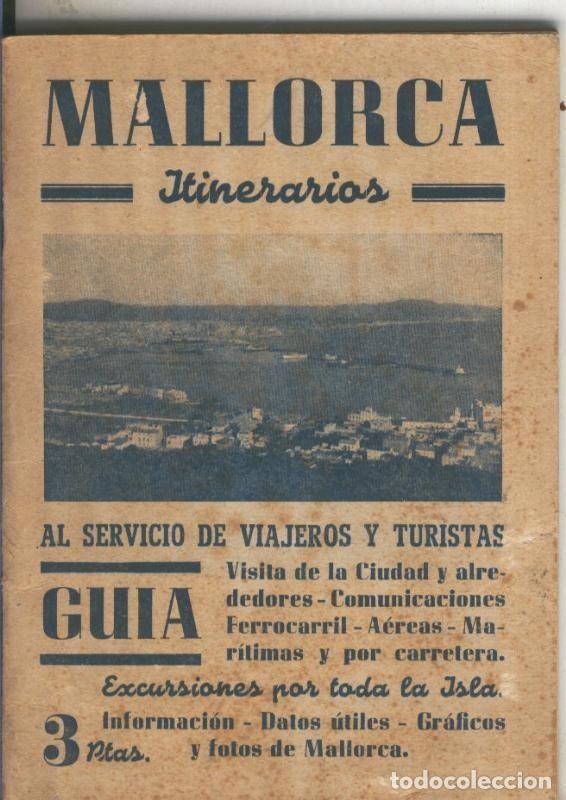 MALLORCA

Itinerarios

AL SERVICIO DE VIAJEROS Y TURISTAS

GUIA

Visita de la Ciudad y alrededores - Comunicaciones Ferrocarril - Aéreas - Marítimas y por carretera.

Excursiones por toda la Isla.

3 Ptas.

Información - Datos útiles - Gráficos y fotos de Mallorca.

todocoleccion